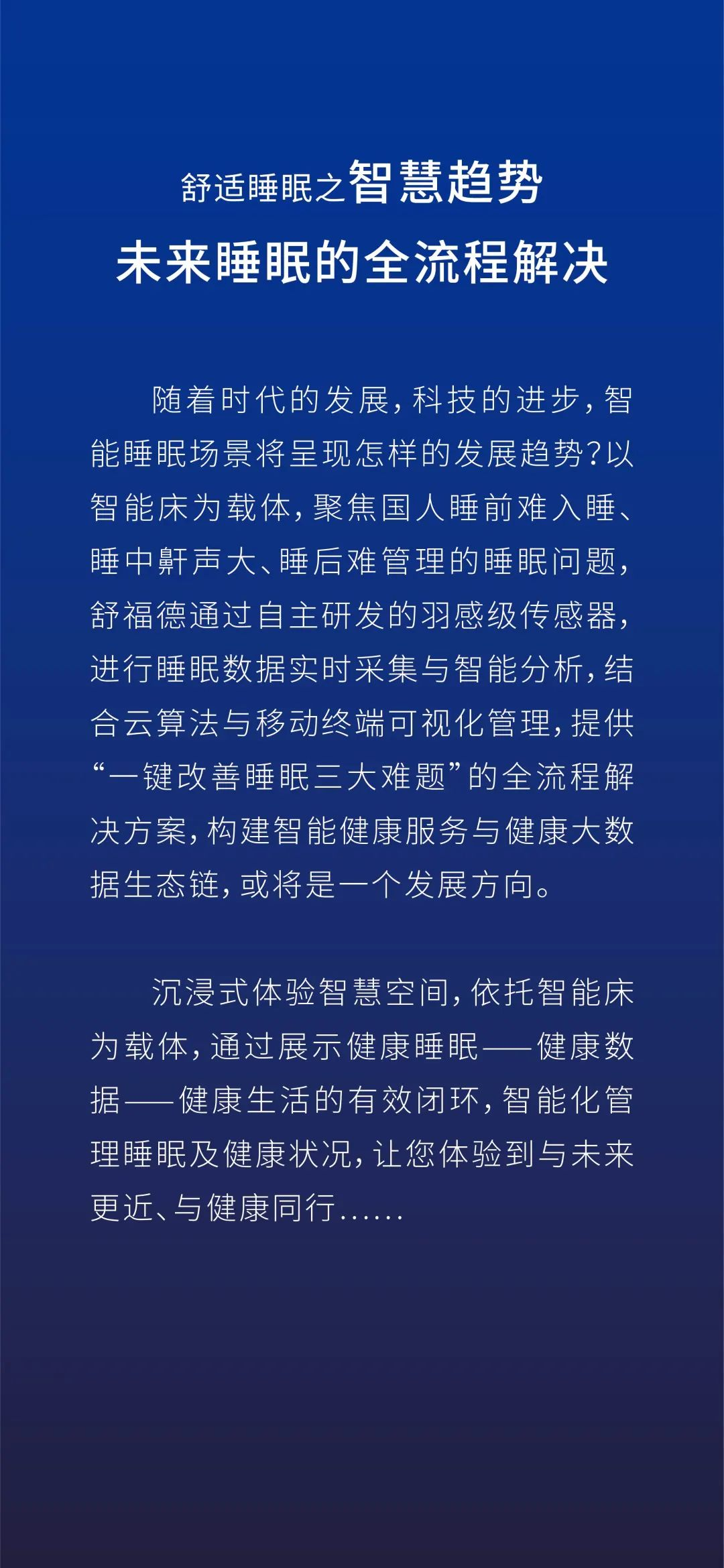 舒适睡眠之智慧趋势
未来睡眠的全流程解决

随着时代的发展，科技的进步，智能睡眠场景将呈现怎样的发展趋势？以智能床为载体，聚焦国人睡前难入睡、睡中鼾声大、睡后难管理的睡眠问题，舒福德通过自主研发的羽感级传感器，进行睡眠数据实时采集与智能分析，结合云算法与移动终端可视化管理，提供“一键改善睡眠三大难题”的全流程解决方案，构建智能健康服务与健康大数据生态链，或将是一个发展方向。

沉浸式体验智慧空间，依托智能床为载体，通过展示健康睡眠——健康数据——健康生活的有效闭环，智能化管理睡眠及健康状况，让您体验到与未来更近、与健康同行……